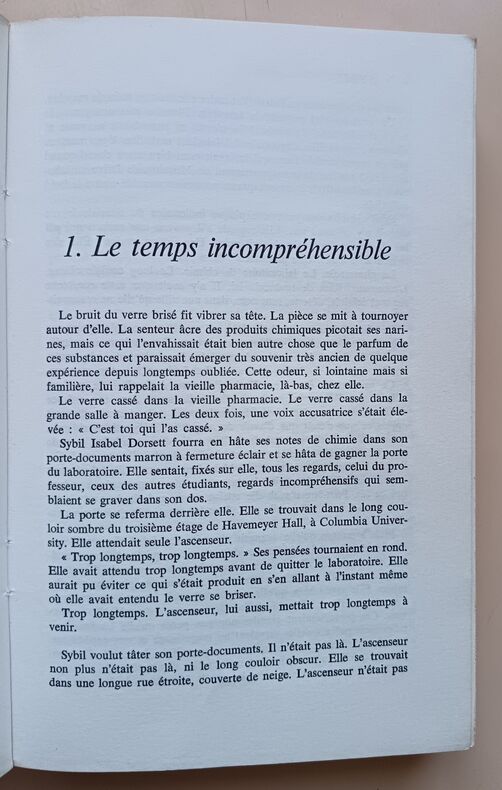 1. Le temps incompréhensible

Le bruit du verre brisé fit vibrer sa tête. La pièce se mit à tournoyer autour d'elle. La senteur âcre des produits chimiques picotait ses narines, mais ce qui l'envahissait était bien autre chose que le parfum de ces substances et paraissait émerger du souvenir très ancien de quelque expérience depuis longtemps oubliée. Cette odeur, si lointaine mais si familière, lui rappelait la vieille pharmacie, là-bas, chez elle.

Le verre cassé dans la vieille pharmacie. Le verre cassé dans la grande salle à manger. Les deux fois, une voix accusatrice s'était élevée : « C'est toi qui l'as cassé. »

Sybil Isabel Dorsett fourra en hâte ses notes de chimie dans son porte-documents marron à fermeture éclair et se hâta de gagner la porte du laboratoire. Elle sentait, fixés sur elle, tous les regards, celui du professeur, ceux des autres étudiants, regards incompréhensifs qui semblaient se graver dans son dos.

La porte se referma derrière elle. Elle se trouvait dans le long couloir sombre du troisième étage de Havemeyer Hall, à Columbia University. Elle attendait seule l'ascenseur.

« Trop longtemps, trop longtemps. » Ses pensées tournaient en rond. Elle avait attendu trop longtemps avant de quitter le laboratoire. Elle aurait pu éviter ce qui s'était produit en s'en allant à l'instant même où elle avait entendu le verre se briser.

Trop longtemps. L'ascenseur, lui aussi, mettait trop longtemps à venir.

Sybil voulut tâter son porte-documents. Il n'était pas là. L'ascenseur non plus n'était pas là, ni le long couloir obscur. Elle se trouvait dans une longue rue étroite, couverte de neige. L'ascenseur n'était pas